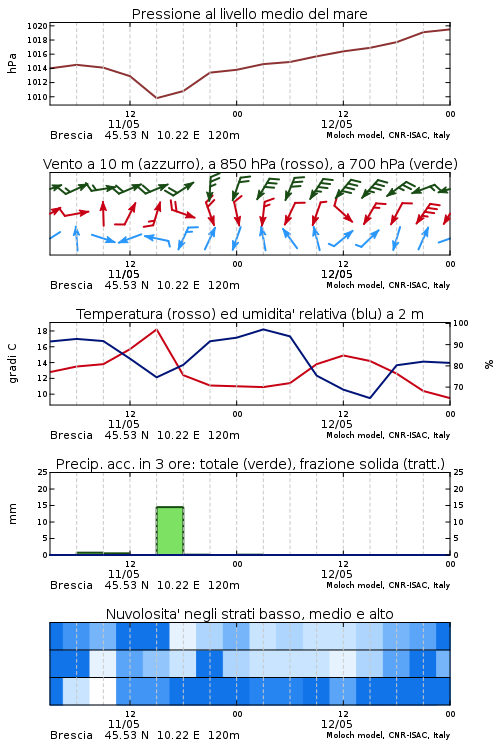 Pressione al livello medio del mare

hPa

1020
1018
1016
1014
1012
1010

12
11/05
00
12
12/05
00

Brescia 45.53 N 10.22 E 120m
Moloch model, CNR-ISAC, Italy

Vento a 10 m (azzurro), a 850 hPa (rosso), a 700 hPa (verde)

12
11/05
00
12
12/05
00

Brescia 45.53 N 10.22 E 120m
Moloch model, CNR-ISAC, Italy

Temperatura (rosso) ed umidita' relativa (blu) a 2 m

gradi C

18
16
14
12
10

100
90
80
70

%

12
11/05
00
12
12/05
00

Brescia 45.53 N 10.22 E 120m
Moloch model, CNR-ISAC, Italy

Precip. acc. in 3 ore: totale (verde), frazione solida (tratt.)

mm

25
20
15
10
5
0

25
20
15
10
5
0

12
11/05
00
12
12/05
00

Brescia 45.53 N 10.22 E 120m
Moloch model, CNR-ISAC, Italy

Nuvolosita' negli strati basso, medio e alto

12
11/05
00
12
12/05
00

Brescia 45.53 N 10.22 E 120m
Moloch model, CNR-ISAC, Italy